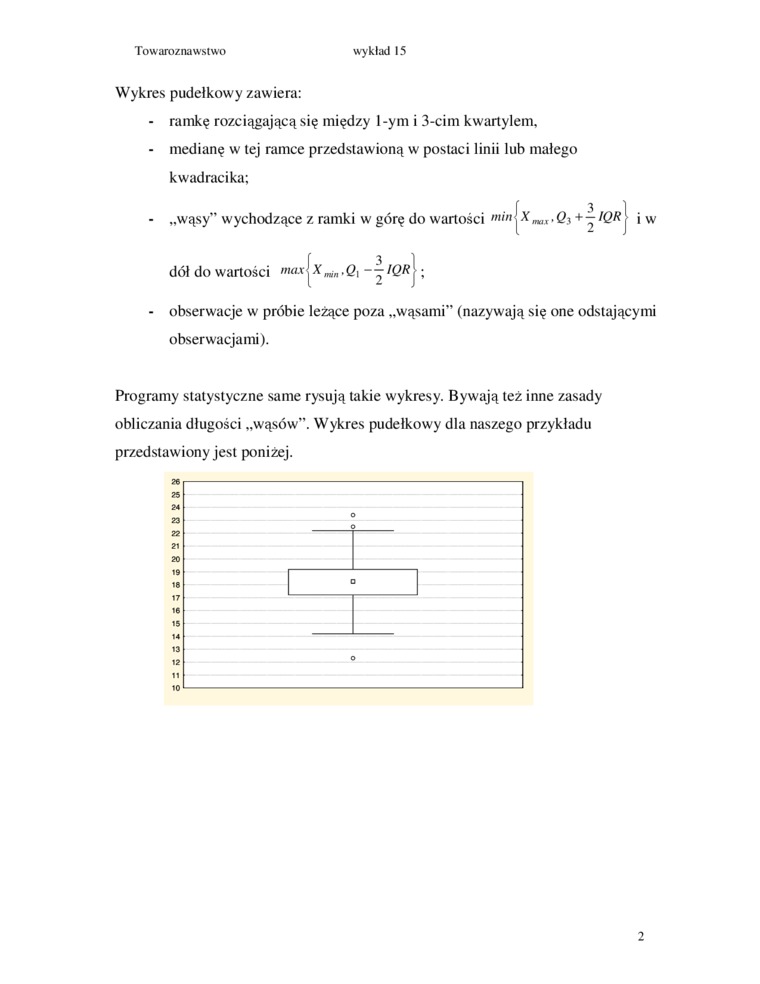 Towaroznawstwo wykład 15

Wykres pudełkowy zawiera:

- ramkę rozciągającą się między 1-ym i 3-cim kwartylem,
- medianę w tej ramce przedstawioną w postaci linii lub małego kwadracika;
- „wąsy” wychodzące z ramki w górę do wartości $min\left\{X_{max}, Q_3 + \frac{3}{2}IQR\right\}$ i w dół do wartości $max\left\{X_{min}, Q_1 - \frac{3}{2}IQR\right\}$;
- obserwacje w próbie leżące poza „wąsami” (nazywają się one odstającymi obserwacjami).

Programy statystyczne same rysują takie wykresy. Bywają też inne zasady obliczania długości „wąsów”. Wykres pudełkowy dla naszego przykładu przedstawiony jest poniżej.

26
25
24
23
22
21
20
19
18
17
16
15
14
13
12
11
10

2